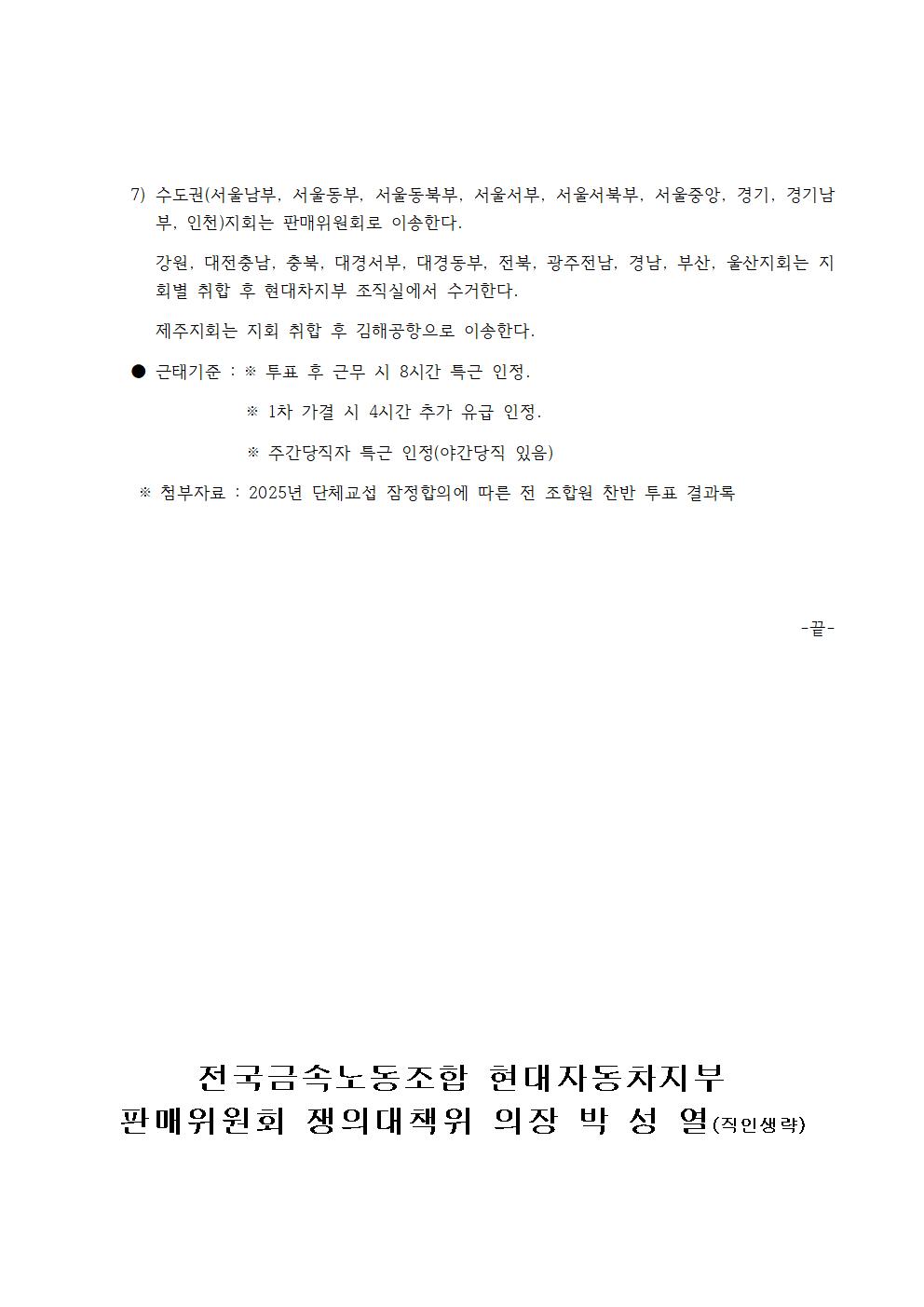 7) 수도권(서울남부, 서울동부, 서울동북부, 서울서부, 서울서북부, 서울중앙, 경기, 경기남부, 인천)지회는 판매위원회로 이송한다.

강원, 대전충남, 충북, 대경서부, 대경동부, 전북, 광주전남, 경남, 부산, 울산지회는 지회별 취합 후 현대차지부 조직실에서 수거한다.

제주지회는 지회 취합 후 김해공항으로 이송한다.

● 근태기준 : ※ 투표 후 근무 시 8시간 특근 인정.

※ 1차 가결 시 4시간 추가 유급 인정.

※ 주간당직자 특근 인정(야간당직 있음)

※ 첨부자료 : 2025년 단체교섭 잠정합의에 따른 전 조합원 찬반 투표 결과록

-끝-

전국금속노동조합 현대자동차지부
판매위원회 쟁의대책위 의장 박 성 열(직인생략)